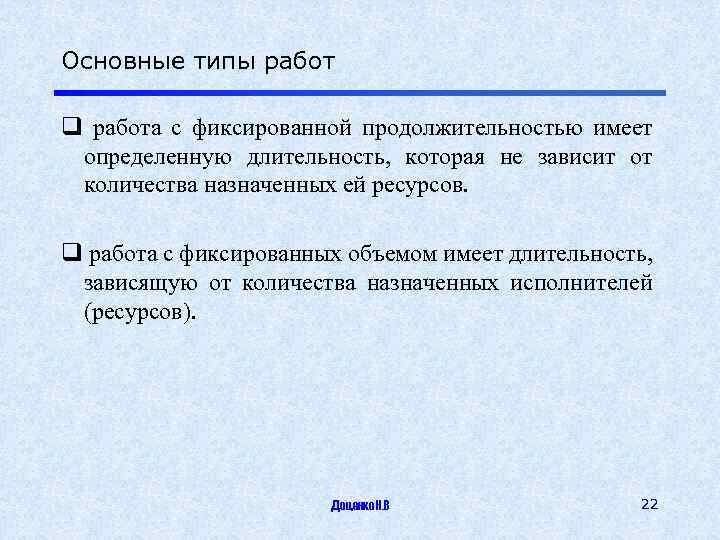 Основные типы работ

❑ работа с фиксированной продолжительностью имеет определенную длительность, которая не зависит от количества назначенных ей ресурсов.

❑ работа с фиксированных объемом имеет длительность, зависящую от количества назначенных исполнителей (ресурсов).

Доценко Н.В

22